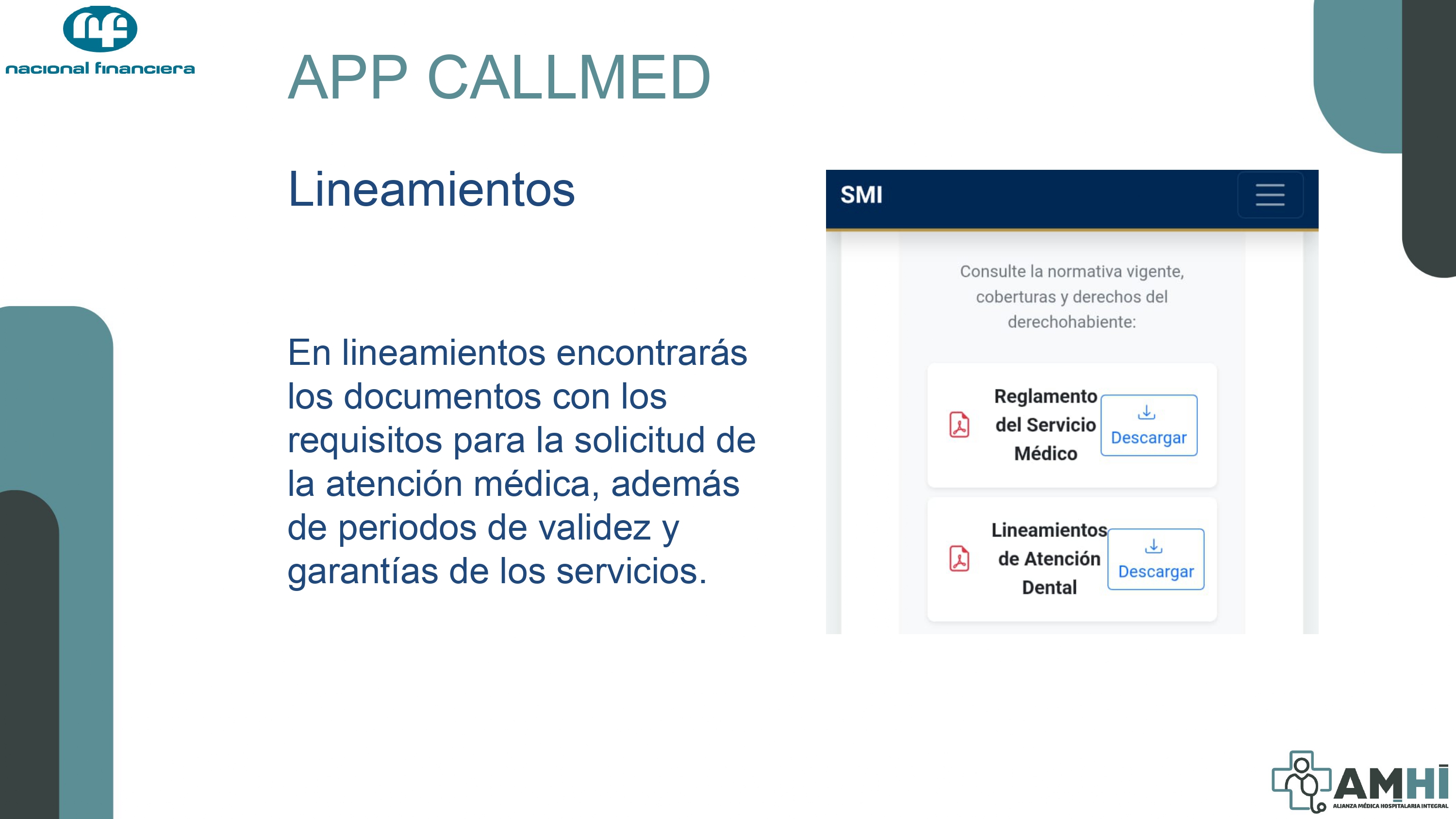 nacional financiera

APP CALLMED

Lineamientos

En lineamientos encontrarás los documentos con los requisitos para la solicitud de la atención médica, además de periodos de validez y garantías de los servicios.

SMI

Consulte la normativa vigente, coberturas y derechos del derechohabiente:

Reglamento del Servicio Médico

Descargar

Lineamientos de Atención Dental

Descargar

AMHI
ALIANZA MÉDICA HOSPITALARIA INTEGRAL